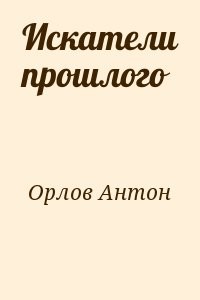 Искатели прошлого

Орлов Антон